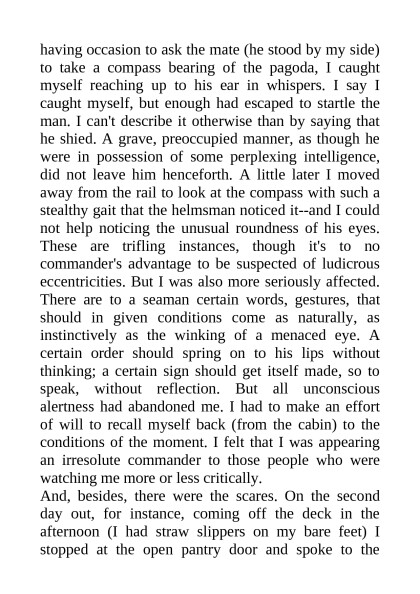 having occasion to ask the mate (he stood by my side) to take a compass bearing of the pagoda, I caught myself reaching up to his ear in whispers. I say I caught myself, but enough had escaped to startle the man. I can't describe it otherwise than by saying that he shied. A grave, preoccupied manner, as though he were in possession of some perplexing intelligence, did not leave him henceforth. A little later I moved away from the rail to look at the compass with such a stealthy gait that the helmsman noticed it--and I could not help noticing the unusual roundness of his eyes. These are trifling instances, though it's to no commander's advantage to be suspected of ludicrous eccentricities. But I was also more seriously affected. There are to a seaman certain words, gestures, that should in given conditions come as naturally, as instinctively as the winking of a menaced eye. A certain order should spring on to his lips without thinking; a certain sign should get itself made, so to speak, without reflection. But all unconscious alertness had abandoned me. I had to make an effort of will to recall myself back (from the cabin) to the conditions of the moment. I felt that I was appearing an irresolute commander to those people who were watching me more or less critically.

And, besides, there were the scares. On the second day out, for instance, coming off the deck in the afternoon (I had straw slippers on my bare feet) I stopped at the open pantry door and spoke to the